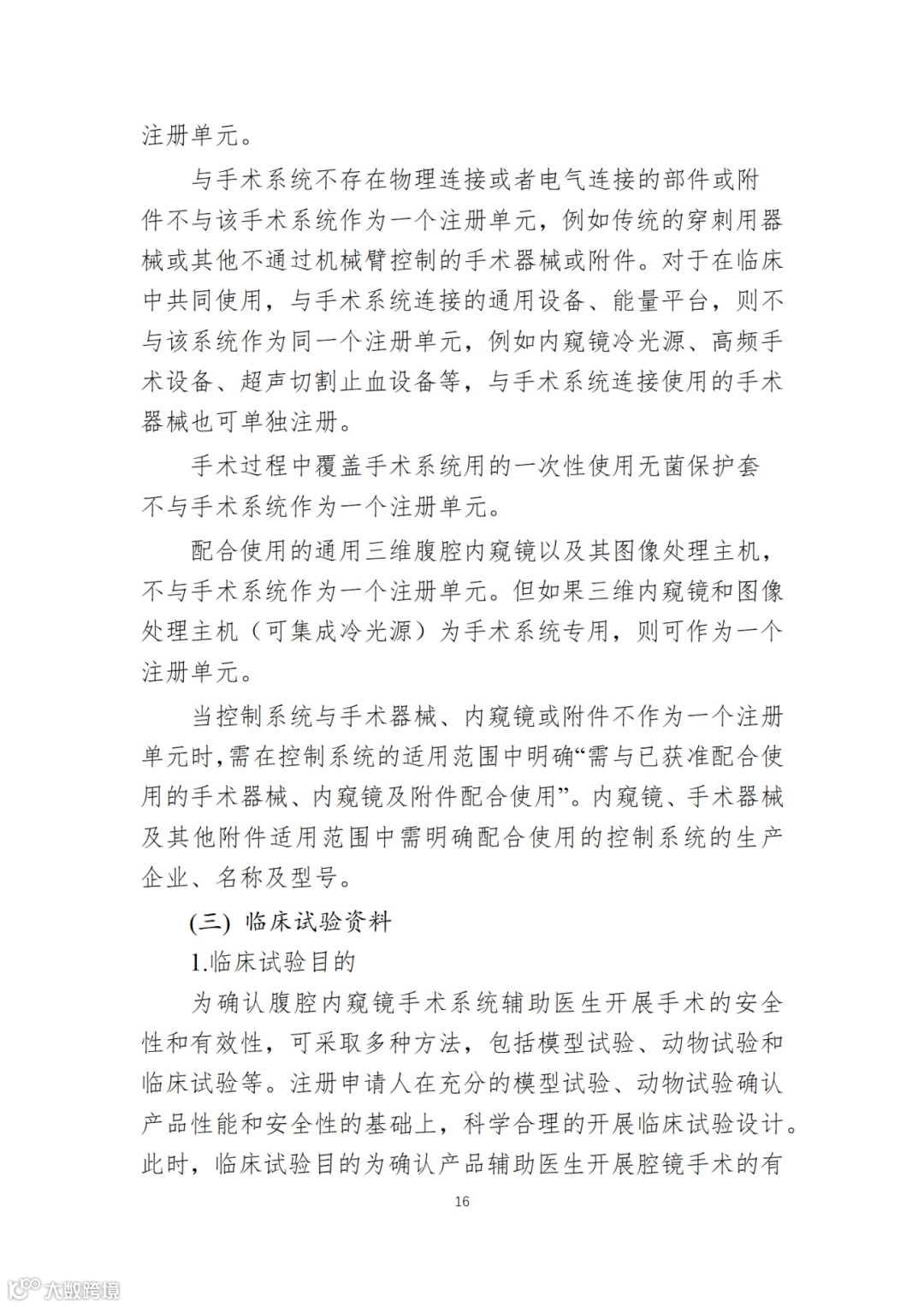 注册单元。

与手术系统不存在物理连接或者电气连接的部件或附件不与该手术系统作为一个注册单元，例如传统的穿刺用器械或其他不通过机械臂控制的手术器械或附件。对于在临床中共同使用，与手术系统连接的通用设备、能量平台，则不与该系统作为同一个注册单元，例如内窥镜冷光源、高频手术设备、超声切割止血设备等，与手术系统连接使用的手术器械也可单独注册。

手术过程中覆盖手术系统用的一次性使用无菌保护套不与手术系统作为一个注册单元。

配合使用的通用三维腹腔内窥镜以及其图像处理主机，不与手术系统作为一个注册单元。但如果三维内窥镜和图像处理主机（可集成冷光源）为手术系统专用，则可作为一个注册单元。

当控制系统与手术器械、内窥镜或附件不作为一个注册单元时，需在控制系统的适用范围中明确“需与已获准配合使用的手术器械、内窥镜及附件配合使用”。内窥镜、手术器械及其他附件适用范围中需明确配合使用的控制系统的生产企业、名称及型号。

(三) 临床试验资料

1.临床试验目的

为确认腹腔内窥镜手术系统辅助医生开展手术的安全性和有效性，可采取多种方法，包括模型试验、动物试验和临床试验等。注册申请人在充分的模型试验、动物试验确认产品性能和安全性的基础上，科学合理的开展临床试验设计。此时，临床试验目的为确认产品辅助医生开展腔镜手术的有

16

大数跨境